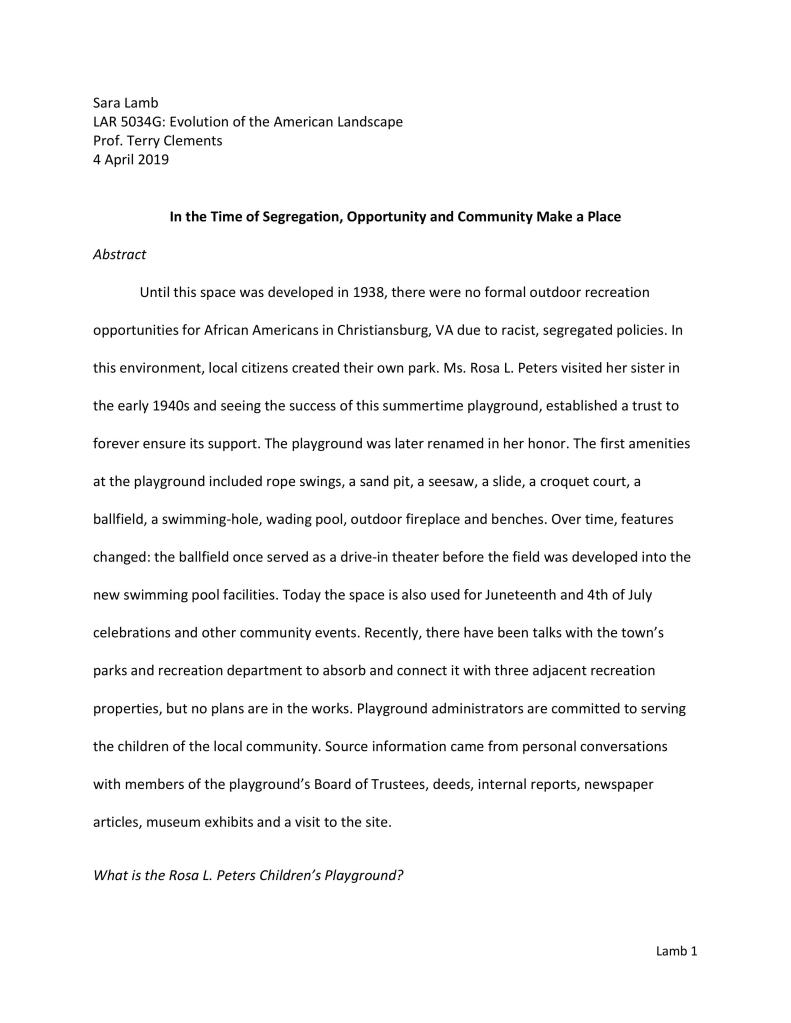 Sara Lamb
LAR 5034G: Evolution of the American Landscape
Prof. Terry Clements
4 April 2019

In the Time of Segregation, Opportunity and Community Make a Place

Abstract

Until this space was developed in 1938, there were no formal outdoor recreation opportunities for African Americans in Christiansburg, VA due to racist, segregated policies. In this environment, local citizens created their own park. Ms. Rosa L. Peters visited her sister in the early 1940s and seeing the success of this summertime playground, established a trust to forever ensure its support. The playground was later renamed in her honor. The first amenities at the playground included rope swings, a sand pit, a seesaw, a slide, a croquet court, a ballfield, a swimming-hole, wading pool, outdoor fireplace and benches. Over time, features changed: the ballfield once served as a drive-in theater before the field was developed into the new swimming pool facilities. Today the space is also used for Juneteenth and 4th of July celebrations and other community events. Recently, there have been talks with the town's parks and recreation department to absorb and connect it with three adjacent recreation properties, but no plans are in the works. Playground administrators are committed to serving the children of the local community. Source information came from personal conversations with members of the playground's Board of Trustees, deeds, internal reports, newspaper articles, museum exhibits and a visit to the site.

What is the Rosa L. Peters Children's Playground?

Lamb 1